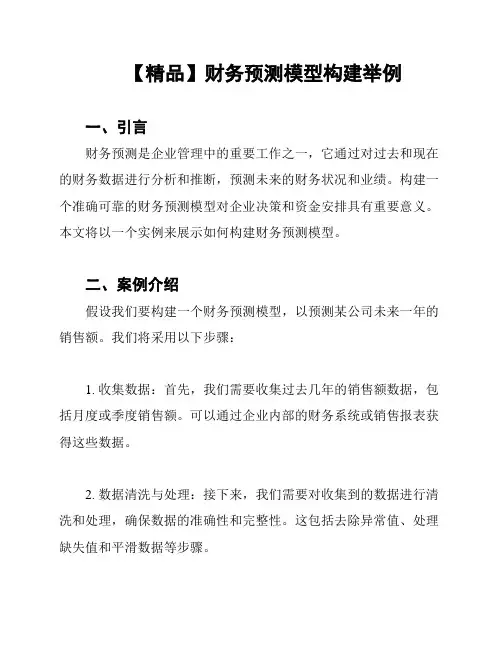 【精品】财务预测模型构建举例

一、引言

财务预测是企业管理中的重要工作之一，它通过对过去和现在的财务数据进行分析和推断，预测未来的财务状况和业绩。构建一个准确可靠的财务预测模型对企业决策和资金安排具有重要意义。本文将以一个实例来展示如何构建财务预测模型。

二、案例介绍

假设我们要构建一个财务预测模型，以预测某公司未来一年的销售额。我们将采用以下步骤：

1. 收集数据：首先，我们需要收集过去几年的销售额数据，包括月度或季度销售额。可以通过企业内部的财务系统或销售报表获得这些数据。

2. 数据清洗与处理：接下来，我们需要对收集到的数据进行清洗和处理，确保数据的准确性和完整性。这包括去除异常值、处理缺失值和平滑数据等步骤。